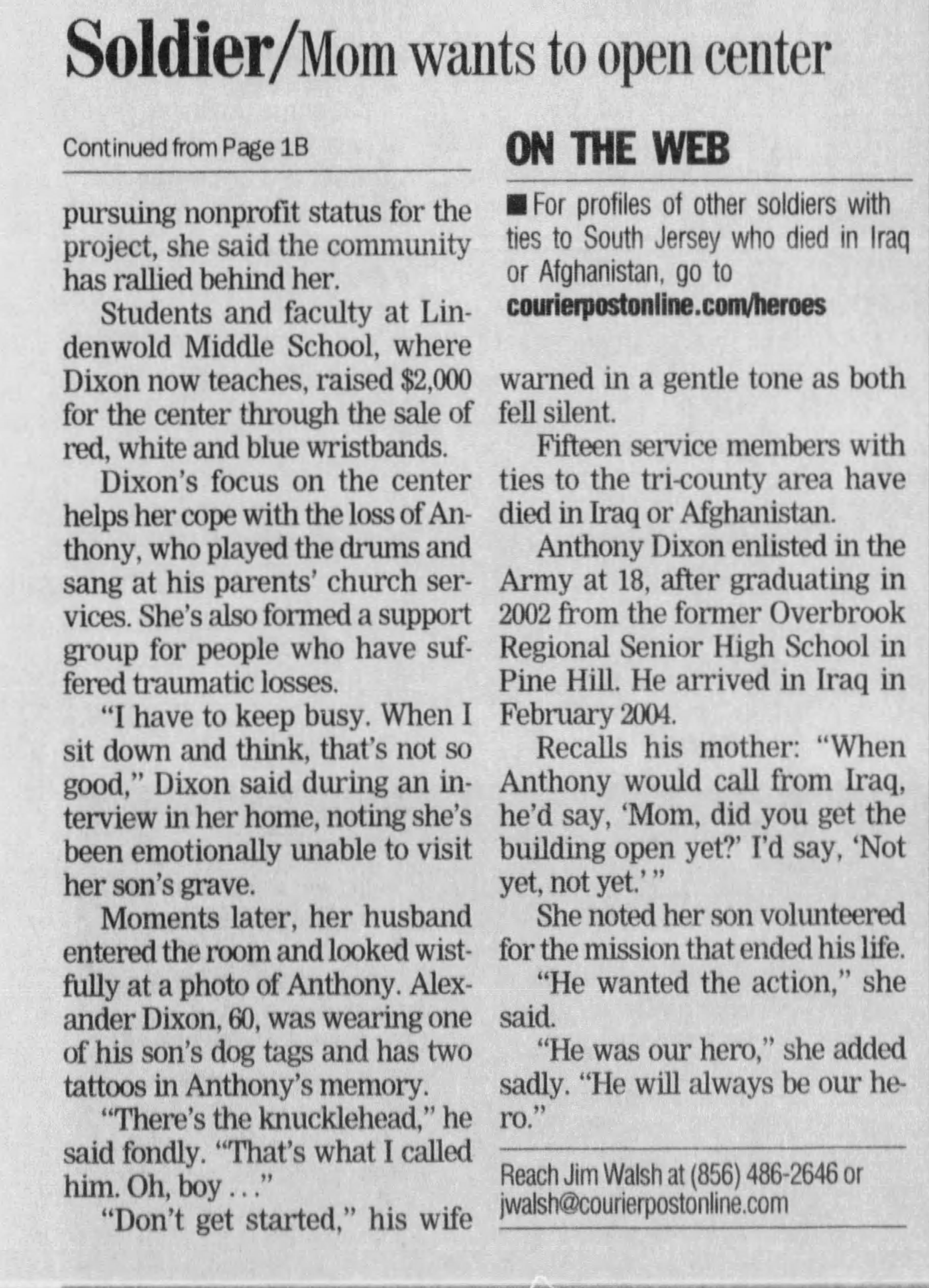 Soldier/Mom wants to open center

Continued from Page 1B

pursuing nonprofit status for the project, she said the community has rallied behind her.

Students and faculty at Lindenwold Middle School, where Dixon now teaches, raised $2,000 for the center through the sale of red, white and blue wristbands.

Dixon's focus on the center helps her cope with the loss of Anthony, who played the drums and sang at his parents' church services. She's also formed a support group for people who have suffered traumatic losses.

"I have to keep busy. When I sit down and think, that's not so good," Dixon said during an interview in her home, noting she's been emotionally unable to visit her son's grave.

Moments later, her husband entered the room and looked wistfully at a photo of Anthony. Alexander Dixon, 60, was wearing one of his son's dog tags and has two tattoos in Anthony's memory.

"There's the knucklehead," he said fondly. "That's what I called him. Oh, boy . . ."

"Don't get started," his wife

ON THE WEB

■ For profiles of other soldiers with ties to South Jersey who died in Iraq or Afghanistan, go to courierpostonline.com/heroes

warned in a gentle tone as both fell silent.

Fifteen service members with ties to the tri-county area have died in Iraq or Afghanistan.

Anthony Dixon enlisted in the Army at 18, after graduating in 2002 from the former Overbrook Regional Senior High School in Pine Hill. He arrived in Iraq in February 2004.

Recalls his mother: "When Anthony would call from Iraq, he'd say, 'Mom, did you get the building open yet?' I'd say, 'Not yet, not yet.' "

She noted her son volunteered for the mission that ended his life.

"He wanted the action," she said.

"He was our hero," she added sadly. "He will always be our hero."

Reach Jim Walsh at (856) 486-2646 or jwalsh@courierpostonline.com